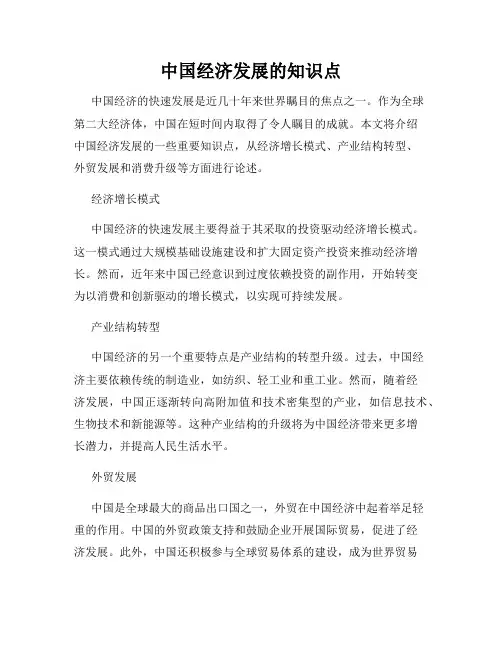 中国经济发展的知识点

中国经济的快速发展是近几十年来世界瞩目的焦点之一。作为全球第二大经济体，中国在短时间内取得了令人瞩目的成就。本文将介绍中国经济发展的一些重要知识点，从经济增长模式、产业结构转型、外贸发展和消费升级等方面进行论述。

经济增长模式

中国经济的快速发展主要得益于其采取的投资驱动经济增长模式。这一模式通过大规模基础设施建设和扩大固定资产投资来推动经济增长。然而，近年来中国已经意识到过度依赖投资的副作用，开始转变为以消费和创新驱动的增长模式，以实现可持续发展。

产业结构转型

中国经济的另一个重要特点是产业结构的转型升级。过去，中国经济主要依赖传统的制造业，如纺织、轻工业和重工业。然而，随着经济发展，中国正逐渐转向高附加值和技术密集型的产业，如信息技术、生物技术和新能源等。这种产业结构的升级将为中国经济带来更多增长潜力，并提高人民生活水平。

外贸发展

中国是全球最大的商品出口国之一，外贸在中国经济中起着举足轻重的作用。中国的外贸政策支持和鼓励企业开展国际贸易，促进了经济发展。此外，中国还积极参与全球贸易体系的建设，成为世界贸易